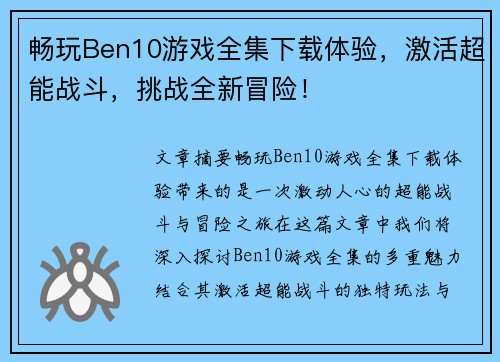 畅玩Ben10游戏全集下载体验，激活超能战斗，挑战全新冒险！

文章摘要畅玩Ben10游戏全集下载体验带来的是一次激动人心的超能战斗与冒险之旅在这篇文章中我们将深入探讨Ben10游戏全集的多重魅力结合其激活超能战斗的独特玩法与